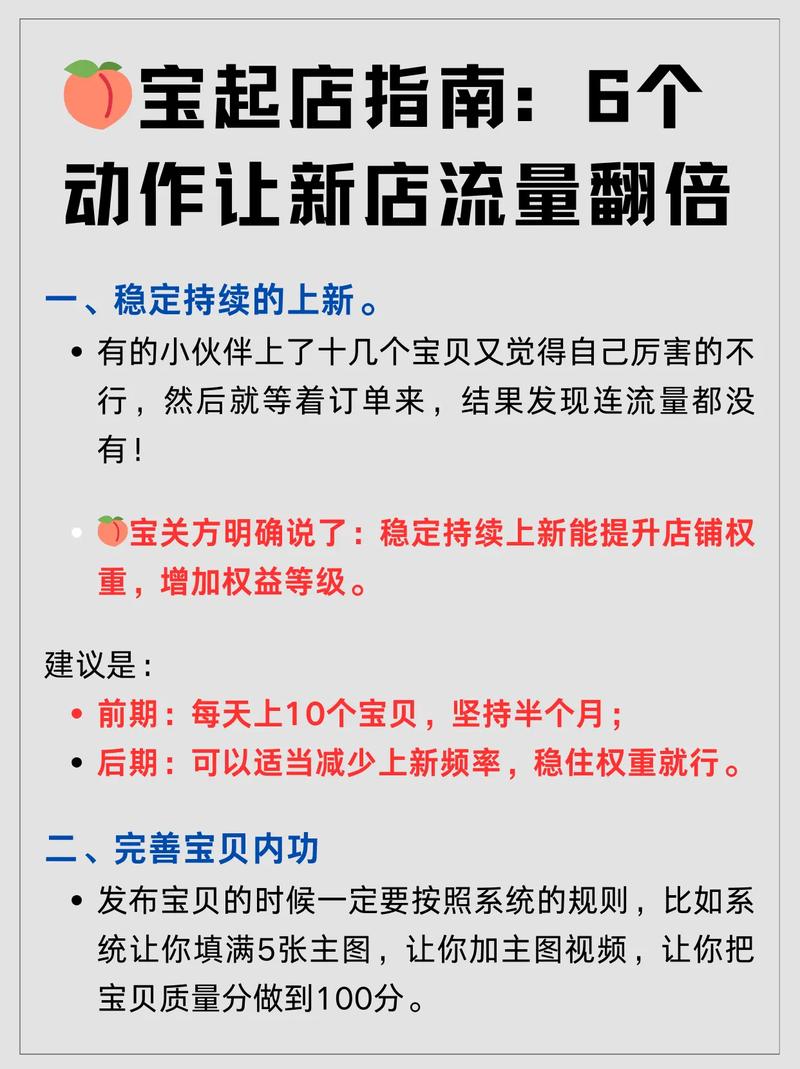 🍑宝起店指南：6个动作让新店流量翻倍

一、稳定持续的上新。

• 有的小伙伴上了十几个宝贝又觉得自己厉害的不行，然后就等着订单来，结果发现连流量都没有！

• 🍑宝关方明确说了：稳定持续上新能提升店铺权重，增加权益等级。

建议是：

• 前期：每天上10个宝贝，坚持半个月；
• 后期：可以适当减少上新频率，稳住权重就行。

二、完善宝贝内功

• 发布宝贝的时候一定要按照系统的规则，比如系统让你填满5张主图，让你加主图视频，让你把宝贝质量分做到100分。